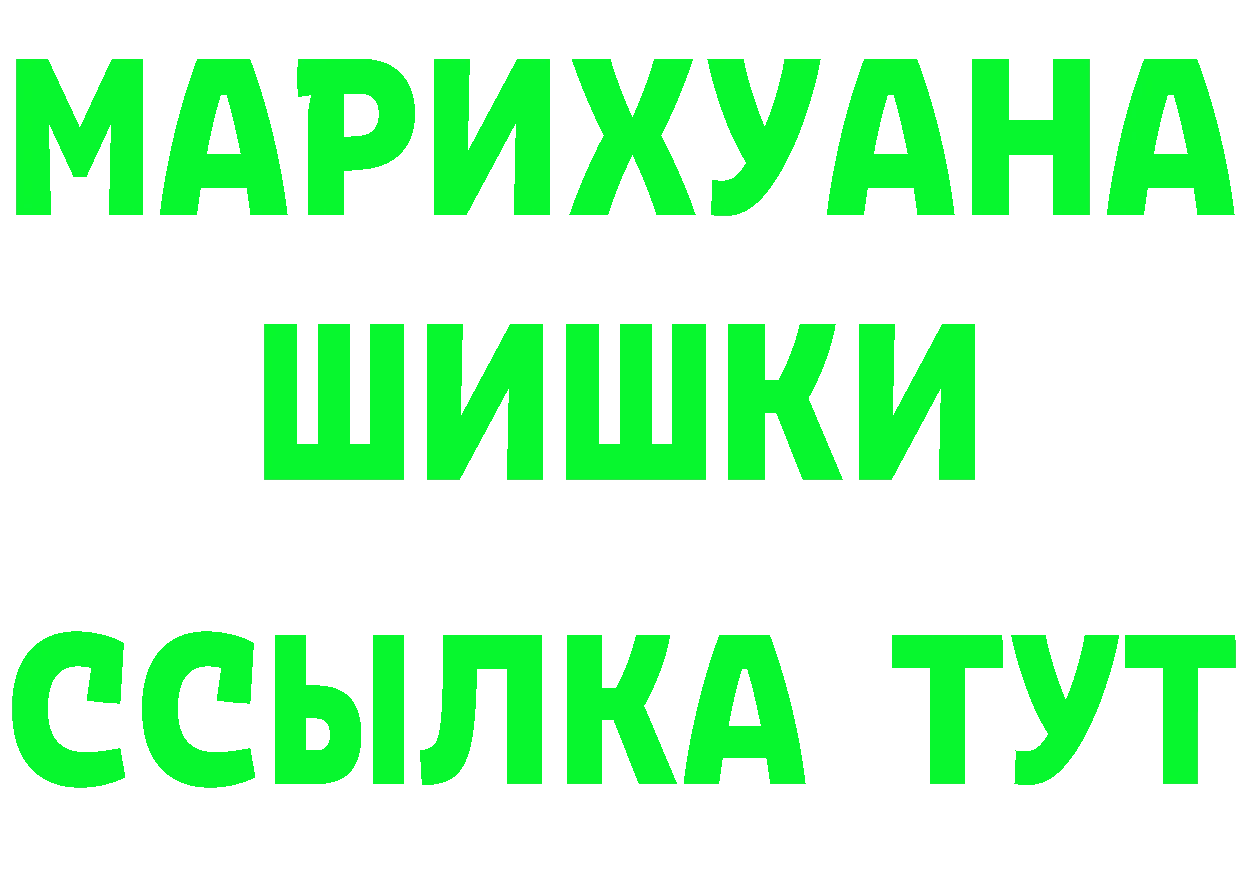 МАРИХУАНА
ШИШКИ
ССЫЛКА ТУТ